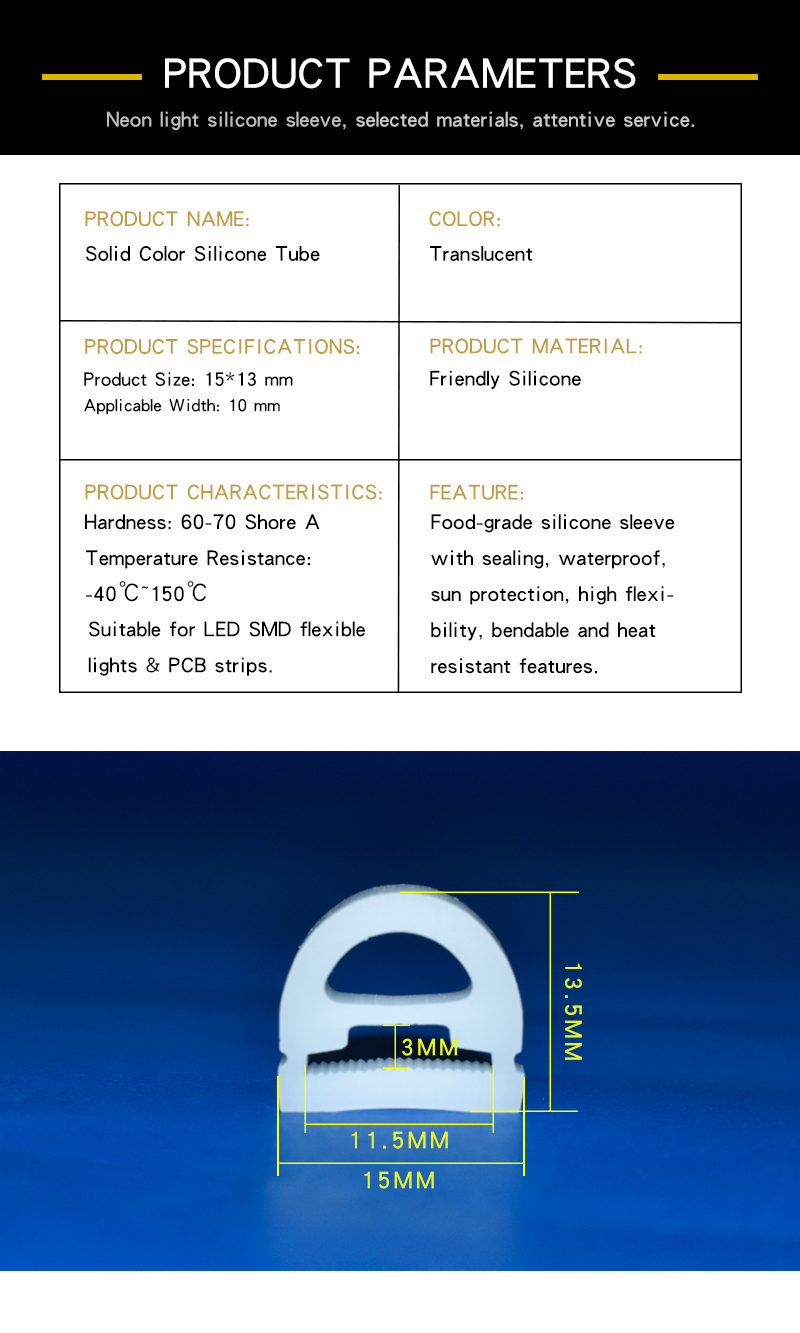 PRODUCT PARAMETERS

Neon light silicone sleeve, selected materials, attentive service.

| PRODUCT NAME: Solid Color Silicone Tube | COLOR: Translucent |
|---|---|
| PRODUCT SPECIFICATIONS: Product Size: 15*13 mm Applicable Width: 10 mm | PRODUCT MATERIAL: Friendly Silicone |
| PRODUCT CHARACTERISTICS: Hardness: 60-70 Shore A Temperature Resistance: -40℃~150℃ Suitable for LED SMD flexible lights & PCB strips. | FEATURE: Food-grade silicone sleeve with sealing, waterproof, sun protection, high flexibility, bendable and heat resistant features. |

13.5MM
3MM
11.5MM
15MM